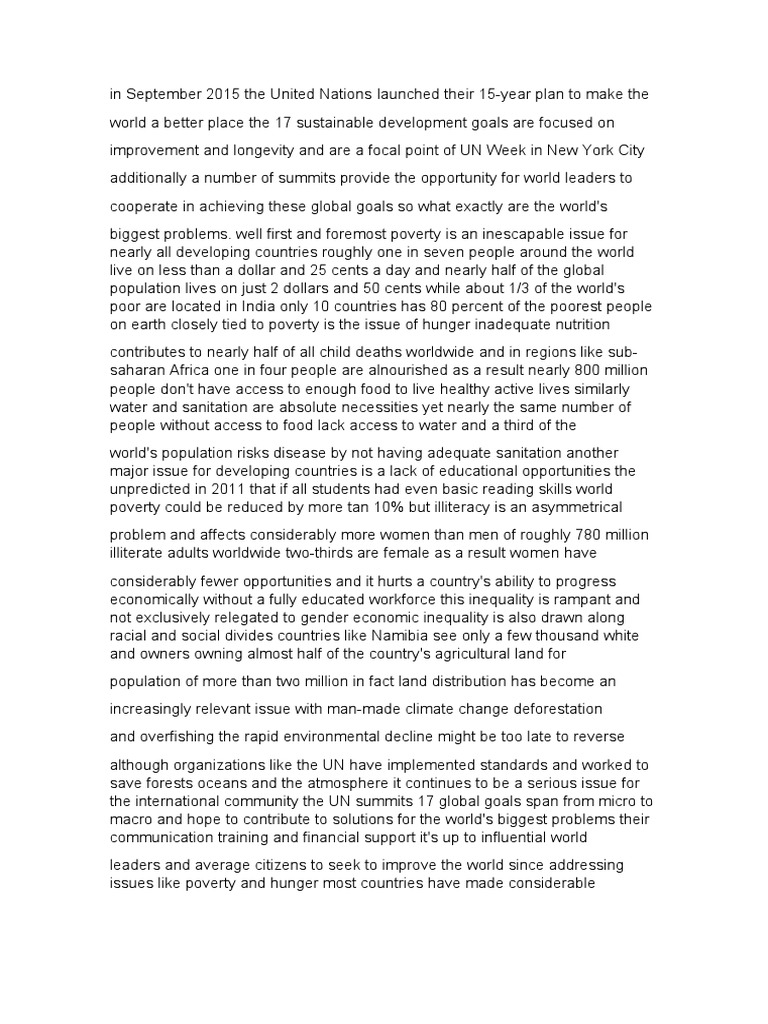 in September 2015 the United Nations launched their 15-year plan to make the

world a better place the 17 sustainable development goals are focused on

improvement and longevity and are a focal point of UN Week in New York City

additionally a number of summits provide the opportunity for world leaders to

cooperate in achieving these global goals so what exactly are the world's

biggest problems. well first and foremost poverty is an inescapable issue for nearly all developing countries roughly one in seven people around the world live on less than a dollar and 25 cents a day and nearly half of the global population lives on just 2 dollars and 50 cents while about 1/3 of the world's poor are located in India only 10 countries has 80 percent of the poorest people on earth closely tied to poverty is the issue of hunger inadequate nutrition

contributes to nearly half of all child deaths worldwide and in regions like sub-saharan Africa one in four people are alnourished as a result nearly 800 million people don't have access to enough food to live healthy active lives similarly water and sanitation are absolute necessities yet nearly the same number of people without access to food lack access to water and a third of the

world's population risks disease by not having adequate sanitation another major issue for developing countries is a lack of educational opportunities the unpredicted in 2011 that if all students had even basic reading skills world poverty could be reduced by more tan 10% but illiteracy is an asymmetrical

problem and affects considerably more women than men of roughly 780 million illiterate adults worldwide two-thirds are female as a result women have

considerably fewer opportunities and it hurts a country's ability to progress economically without a fully educated workforce this inequality is rampant and not exclusively relegated to gender economic inequality is also drawn along racial and social divides countries like Namibia see only a few thousand white and owners owning almost half of the country's agricultural land for

population of more than two million in fact land distribution has become an

increasingly relevant issue with man-made climate change deforestation

and overfishing the rapid environmental decline might be too late to reverse

although organizations like the UN have implemented standards and worked to save forests oceans and the atmosphere it continues to be a serious issue for the international community the UN summits 17 global goals span from micro to macro and hope to contribute to solutions for the world's biggest problems their communication training and financial support it's up to influential world

leaders and average citizens to seek to improve the world since addressing issues like poverty and hunger most countries have made considerable